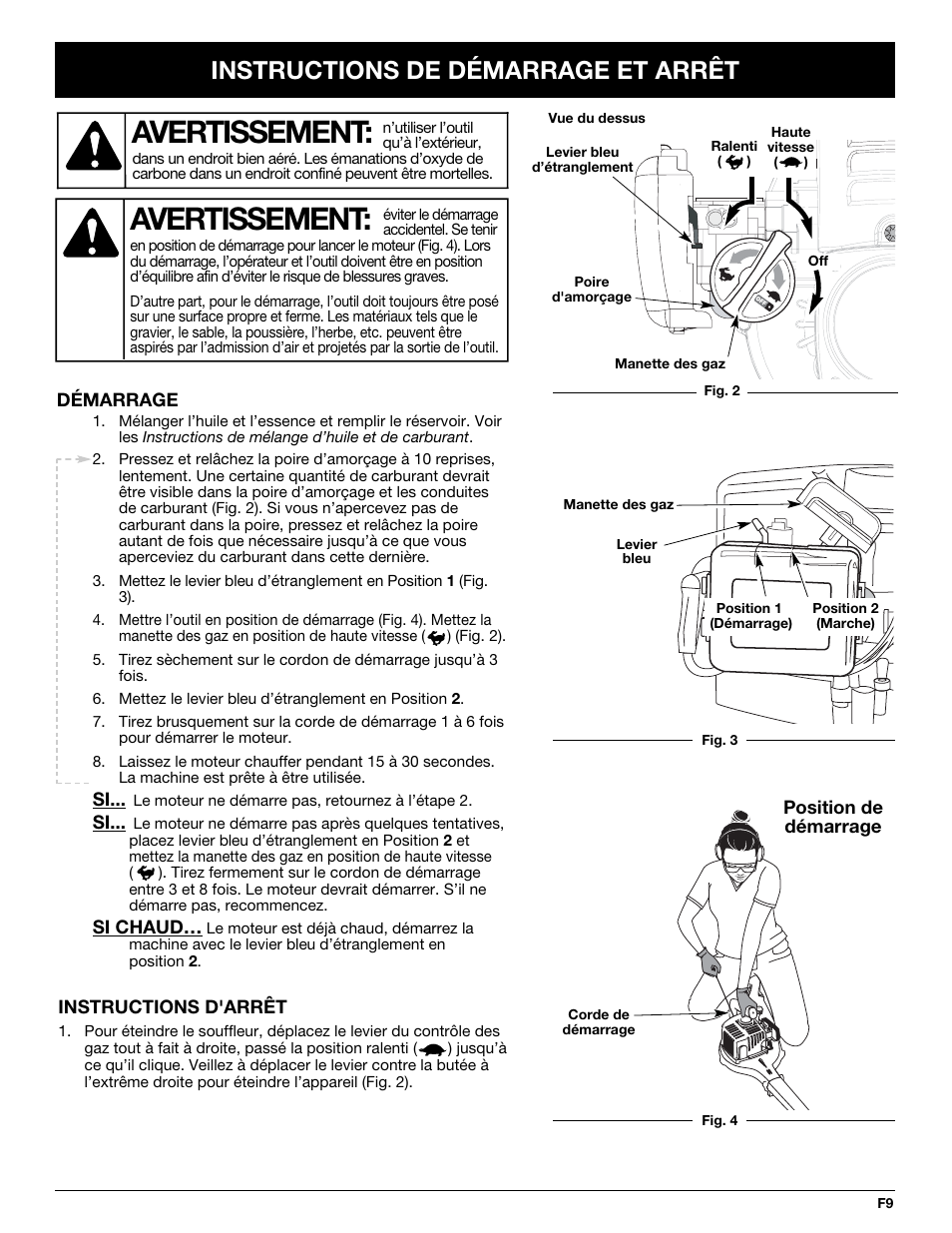 INSTRUCTIONS DE DÉMARRAGE ET ARRÊT

AVERTISSEMENT: n'utiliser l'outil qu'à l'extérieur, dans un endroit bien aéré. Les émanations d'oxyde de carbone dans un endroit confiné peuvent être mortelles.

AVERTISSEMENT: éviter le démarrage accidentel. Se tenir en position de démarrage pour lancer le moteur (Fig. 4). Lors du démarrage, l'opérateur et l'outil doivent être en position d'équilibre afin d'éviter le risque de blessures graves.

D'autre part, pour le démarrage, l'outil doit toujours être posé sur une surface propre et ferme. Les matériaux tels que le gravier, le sable, la poussière, l'herbe, etc. peuvent être aspirés par l'admission d'air et projetés par la sortie de l'outil.

DÉMARRAGE

1. Mélanger l'huile et l'essence et remplir le réservoir. Voir les Instructions de mélange d'huile et de carburant.
2. Pressez et relâchez la poire d'amorçage à 10 reprises, lentement. Une certaine quantité de carburant devrait être visible dans la poire d'amorçage et les conduites de carburant (Fig. 2). Si vous n'apercevez pas de carburant dans la poire, pressez et relâchez la poire autant de fois que nécessaire jusqu'à ce que vous aperceviez du carburant dans cette dernière.
3. Mettez le levier bleu d'étranglement en Position 1 (Fig. 3).
4. Mettre l'outil en position de démarrage (Fig. 4). Mettez la manette des gaz en position de haute vitesse ( ) (Fig. 2).
5. Tirez sèchement sur le cordon de démarrage jusqu'à 3 fois.
6. Mettez le levier bleu d'étranglement en Position 2.
7. Tirez brusquement sur la corde de démarrage 1 à 6 fois pour démarrer le moteur.
8. Laissez le moteur chauffer pendant 15 à 30 secondes. La machine est prête à être utilisée.

SI... Le moteur ne démarre pas, retournez à l'étape 2.

SI... Le moteur ne démarre pas après quelques tentatives, placez levier bleu d'étranglement en Position 2 et mettez la manette des gaz en position de haute vitesse ( ). Tirez fermement sur le cordon de démarrage entre 3 et 8 fois. Le moteur devrait démarrer. S'il ne démarre pas, recommencez.

SI CHAUD… Le moteur est déjà chaud, démarrez la machine avec le levier bleu d'étranglement en position 2.

INSTRUCTIONS D'ARRÊT

1. Pour éteindre le souffleur, déplacez le levier du contrôle des gaz tout à fait à droite, passé la position ralenti ( ) jusqu'à ce qu'il clique. Veillez à déplacer le levier contre la butée à l'extrême droite pour éteindre l'appareil (Fig. 2).

Vue du dessus
Levier bleu d'étranglement
Ralenti ( )
Haute vitesse ( )
Off
Poire d'amorçage
Manette des gaz
Fig. 2

Manette des gaz
Levier bleu
Position 1 (Démarrage)
Position 2 (Marche)
Fig. 3

Position de démarrage
Corde de démarrage
Fig. 4

F9